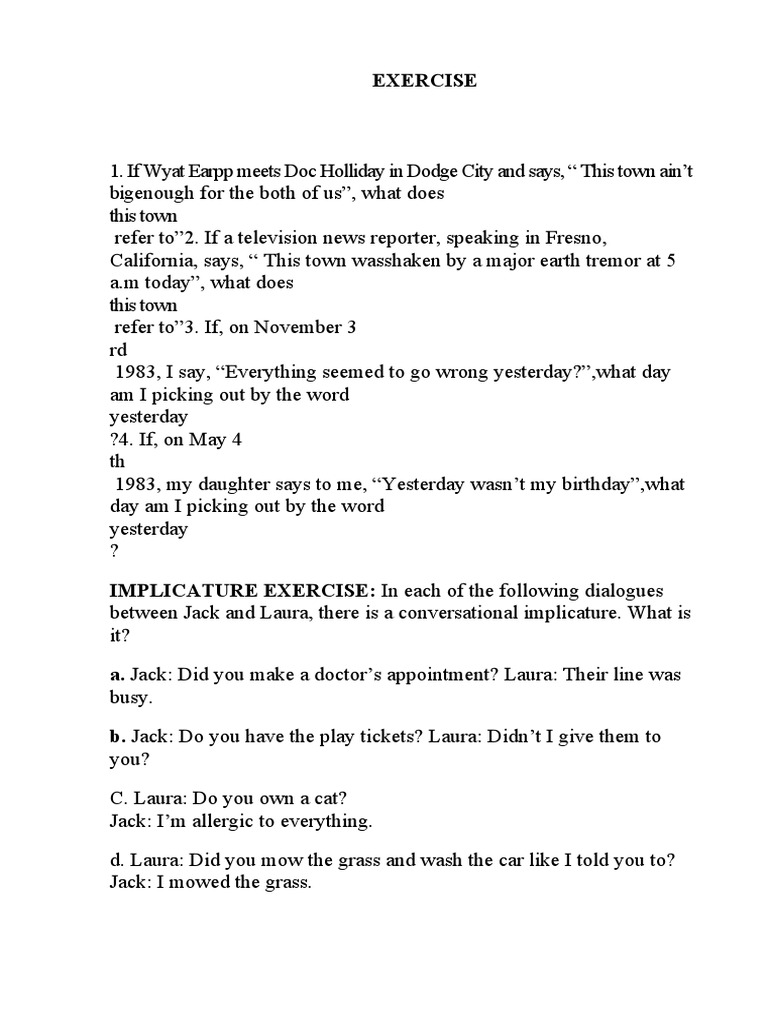 EXERCISE

1. If Wyat Earpp meets Doc Holliday in Dodge City and says, “ This town ain’t bigenough for the both of us”, what does
this town
 refer to”2. If a television news reporter, speaking in Fresno, California, says, “ This town wasshaken by a major earth tremor at 5 a.m today”, what does
this town
 refer to”3. If, on November 3
rd
 1983, I say, “Everything seemed to go wrong yesterday?”,what day am I picking out by the word
yesterday
?4. If, on May 4
th
 1983, my daughter says to me, “Yesterday wasn’t my birthday”,what day am I picking out by the word
yesterday
?

IMPLICATURE EXERCISE: In each of the following dialogues between Jack and Laura, there is a conversational implicature. What is it?

a. Jack: Did you make a doctor’s appointment? Laura: Their line was busy.

b. Jack: Do you have the play tickets? Laura: Didn’t I give them to you?

C. Laura: Do you own a cat?
Jack: I’m allergic to everything.

d. Laura: Did you mow the grass and wash the car like I told you to?
Jack: I mowed the grass.